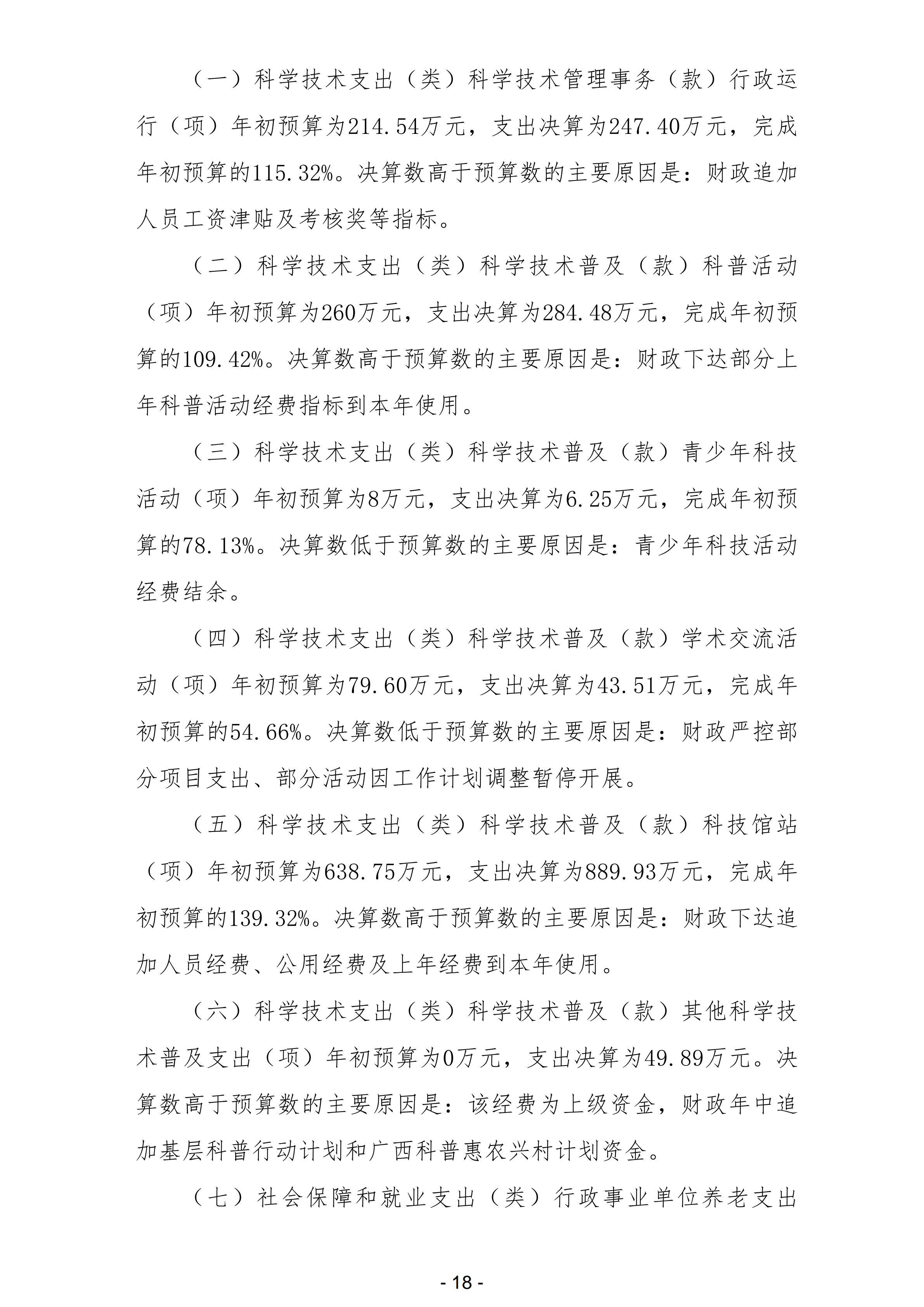 （一）科学技术支出（类）科学技术管理事务（款）行政运行（项）年初预算为214.54万元，支出决算为247.40万元，完成年初预算的115.32%。决算数高于预算数的主要原因是：财政追加人员工资津贴及考核奖等指标。

（二）科学技术支出（类）科学技术普及（款）科普活动（项）年初预算为260万元，支出决算为284.48万元，完成年初预算的109.42%。决算数高于预算数的主要原因是：财政下达部分上年科普活动经费指标到本年使用。

（三）科学技术支出（类）科学技术普及（款）青少年科技活动（项）年初预算为8万元，支出决算为6.25万元，完成年初预算的78.13%。决算数低于预算数的主要原因是：青少年科技活动经费结余。

（四）科学技术支出（类）科学技术普及（款）学术交流活动（项）年初预算为79.60万元，支出决算为43.51万元，完成年初预算的54.66%。决算数低于预算数的主要原因是：财政严控部分项目支出、部分活动因工作计划调整暂停开展。

（五）科学技术支出（类）科学技术普及（款）科技馆站（项）年初预算为638.75万元，支出决算为889.93万元，完成年初预算的139.32%。决算数高于预算数的主要原因是：财政下达追加人员经费、公用经费及上年经费到本年使用。

（六）科学技术支出（类）科学技术普及（款）其他科学技术普及支出（项）年初预算为0万元，支出决算为49.89万元。决算数高于预算数的主要原因是：该经费为上级资金，财政年中追加基层科普行动计划和广西科普惠农兴村计划资金。

（七）社会保障和就业支出（类）行政事业单位养老支出

- 18 -